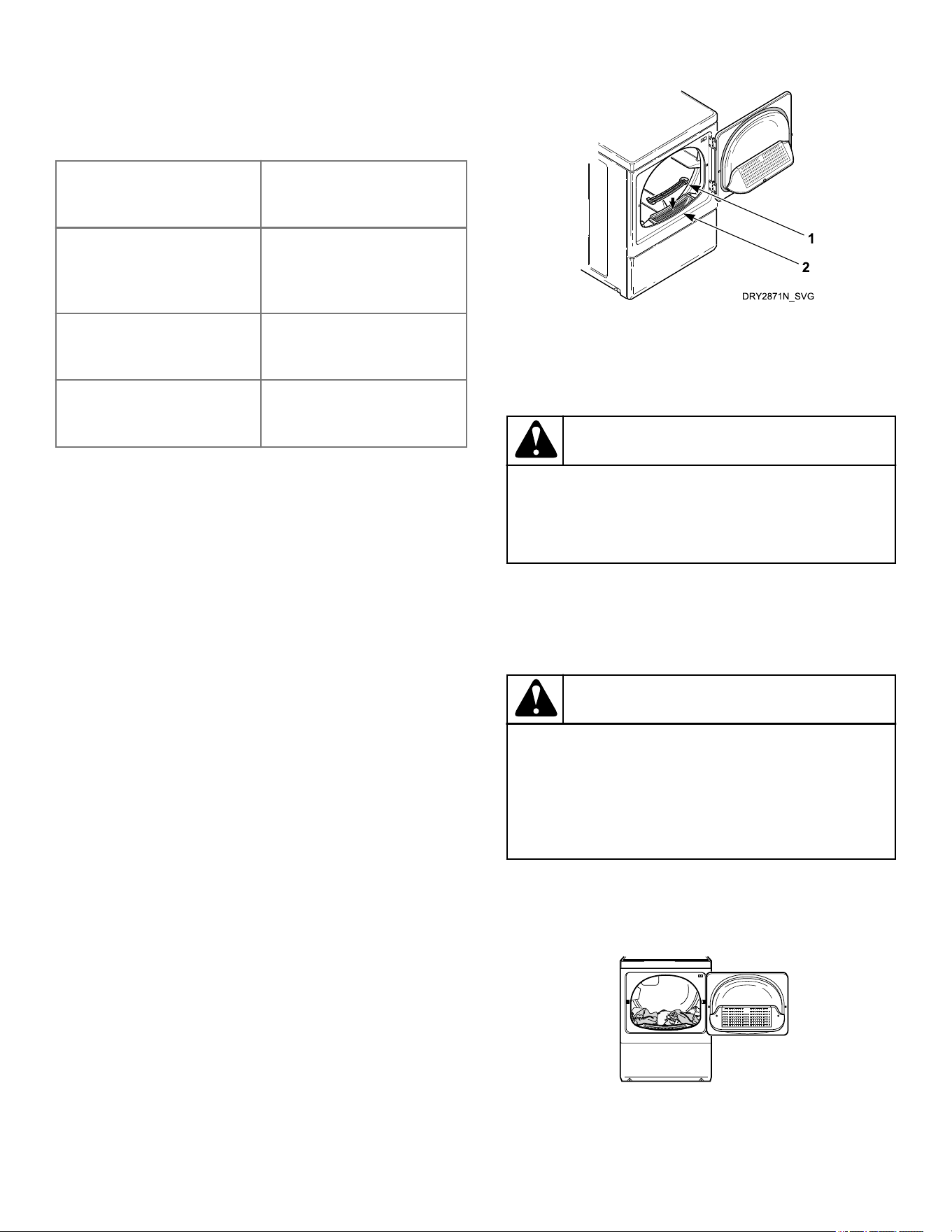 1

2

DRY2871N_SVG